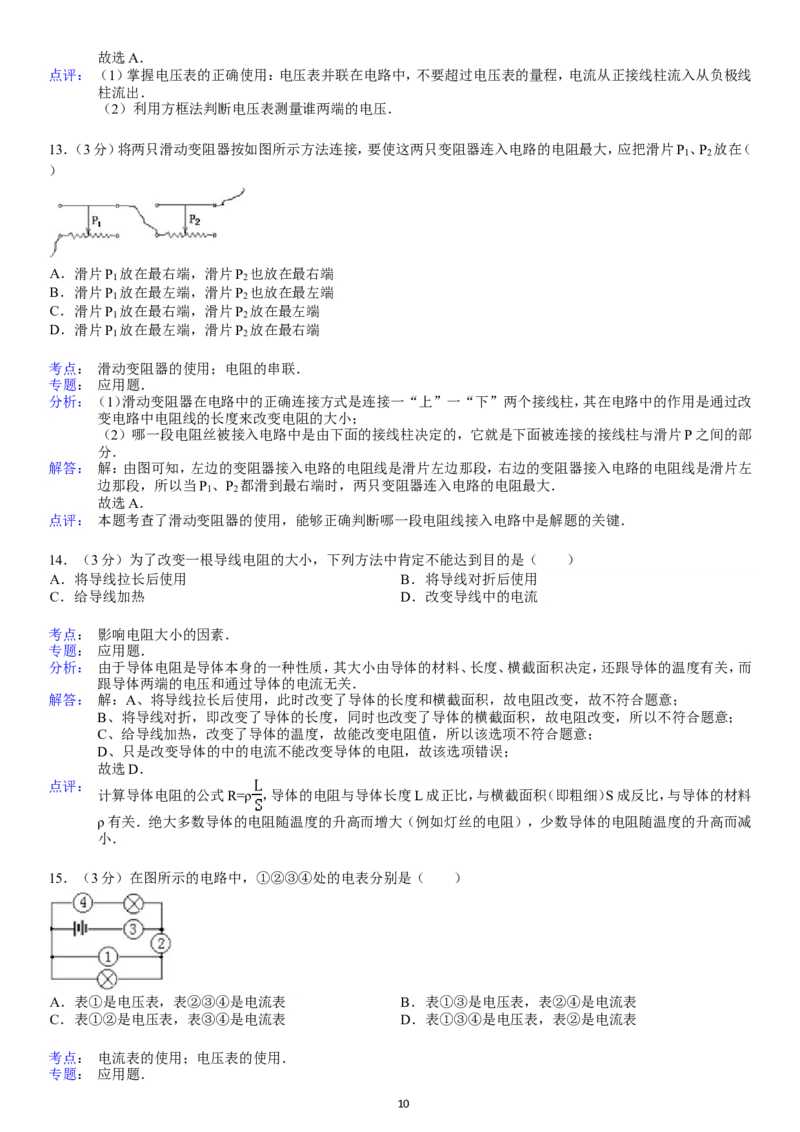 故选A．

点评：（1）掌握电压表的正确使用：电压表并联在电路中，不要超过电压表的量程，电流从正接线柱流入从负极线柱流出．
（2）利用方框法判断电压表测量谁两端的电压．

13．（3分）将两只滑动变阻器按如图所示方法连接，要使这两只变阻器连入电路的电阻最大，应把滑片$P_1$、$P_2$放在（　　）

$P_1$　$P_2$

A．滑片$P_1$放在最右端，滑片$P_2$也放在最右端
B．滑片$P_1$放在最左端，滑片$P_2$也放在最左端
C．滑片$P_1$放在最右端，滑片$P_2$放在最左端
D．滑片$P_1$放在最左端，滑片$P_2$放在最右端

考点：滑动变阻器的使用；电阻的串联．
专题：应用题．
分析：（1）滑动变阻器在电路中的正确连接方式是连接一“上”一“下”两个接线柱，其在电路中的作用是通过改变电路中电阻线的长度来改变电阻的大小；
（2）哪一段电阻丝被接入电路中是由下面的接线柱决定的，它就是下面被连接的接线柱与滑片P之间的部分．
解答：解：由图可知，左边的变阻器接入电路的电阻线是滑片左边那段，右边的变阻器接入电路的电阻线是滑片左边那段，所以当$P_1$、$P_2$都滑到最右端时，两只变阻器连入电路的电阻最大．
故选A．
点评：本题考查了滑动变阻器的使用，能够正确判断哪一段电阻线接入电路中是解题的关键．

14．（3分）为了改变一根导线电阻的大小，下列方法中肯定不能达到目的是（　　）
A．将导线拉长后使用　B．将导线对折后使用
C．给导线加热　D．改变导线中的电流

考点：影响电阻大小的因素．
专题：应用题．
分析：由于导体电阻是导体本身的一种性质，其大小由导体的材料、长度、横截面积决定，还跟导体的温度有关，而跟导体两端的电压和通过导体的电流无关．
解答：解：A、将导线拉长后使用，此时改变了导体的长度和横截面积，故电阻改变，故不符合题意；
B、将导线对折，即改变了导体的长度，同时也改变了导体的横截面积，故电阻改变，所以不符合题意；
C、给导线加热，改变了导体的温度，故能改变电阻值，所以该选项不符合题意；
D、只是改变导体的中的电流不能改变导体的电阻，故该选项错误；
故选D．
点评：计算导体电阻的公式$R=\rho\frac{L}{S}$，导体的电阻与导体长度L成正比，与横截面积（即粗细）S成反比，与导体的材料ρ有关．绝大多数导体的电阻随温度的升高而增大（例如灯丝的电阻），少数导体的电阻随温度的升高而减小．

15．（3分）在图所示的电路中，①②③④处的电表分别是（　　）

④
③
②
①

A．表①是电压表，表②③④是电流表　B．表①③是电压表，表②④是电流表
C．表①②是电压表，表③④是电流表　D．表①③④是电压表，表②是电流表

考点：电流表的使用；电压表的使用．
专题：应用题．

10